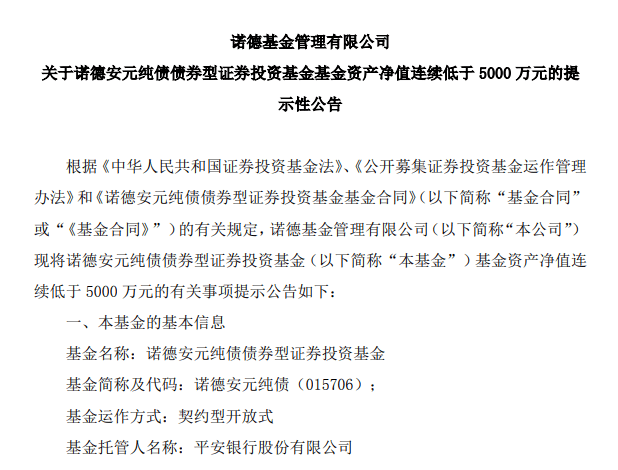 诺德基金管理有限公司
关于诺德安元纯债债券型证券投资基金基金资产净值连续低于5000万元的提示性公告

根据《中华人民共和国证券投资基金法》、《公开募集证券投资基金运作管理办法》和《诺德安元纯债债券型证券投资基金基金合同》（以下简称“基金合同”或“《基金合同》”）的有关规定，诺德基金管理有限公司（以下简称“本公司”）现将诺德安元纯债债券型证券投资基金（以下简称“本基金”）基金资产净值连续低于5000万元的有关事项提示公告如下：

一、本基金的基本信息

基金名称：诺德安元纯债债券型证券投资基金

基金简称及代码：诺德安元纯债（015706）；

基金运作方式：契约型开放式

基金托管人名称：平安银行股份有限公司